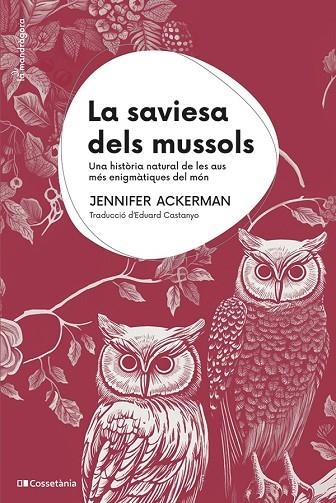 la mandràgora

La saviesa dels mussols

Una història natural de les aus més enigmàtiques del món

JENNIFER ACKERMAN

Traducció d'Eduard Castanyo

Cossetània